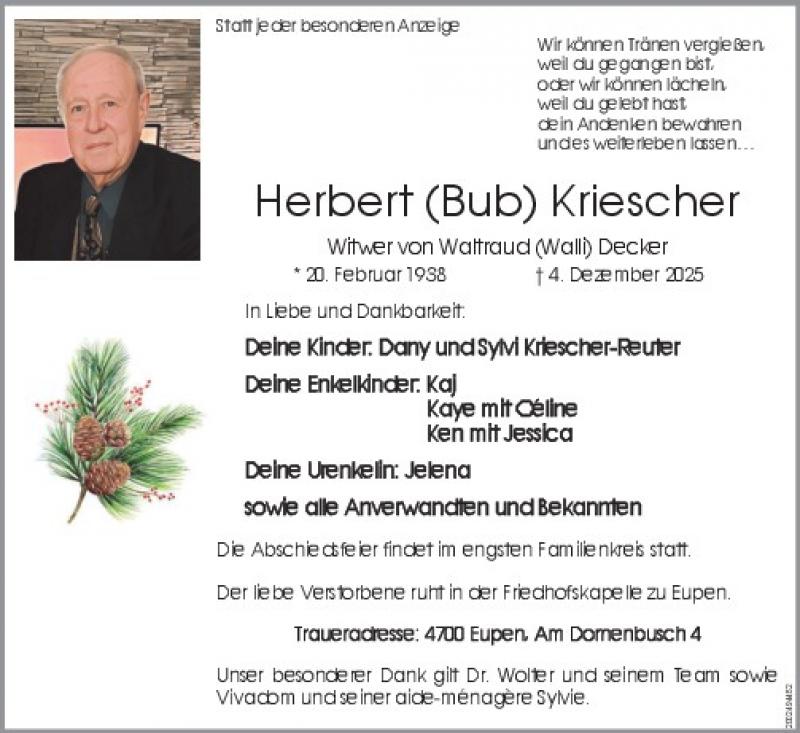 Statt jeder besonderen Anzeige

Wir können Tränen vergießen,
weil du gegangen bist,
oder wir können lächeln,
weil du gelebt hast,
dein Andenken bewahren
und es weiterleben lassen...

Herbert (Bub) Kriescher

Witwer von Waltraud (Walli) Decker

* 20. Februar 1938 † 4. Dezember 2025

In Liebe und Dankbarkeit:

Deine Kinder: Dany und Sylvi Kriescher-Reuter

Deine Enkelkinder: Kaj
Kaye mit Céline
Ken mit Jessica

Deine Urenkelin: Jelena

sowie alle Anverwandten und Bekannten

Die Abschiedsfeier findet im engsten Familienkreis statt.

Der liebe Verstorbene ruht in der Friedhofskapelle zu Eupen.

Traueradresse: 4700 Eupen, Am Dornenbusch 4

Unser besonderer Dank gilt Dr. Wolter und seinem Team sowie Vivadom und seiner aide-ménagère Sylvie.